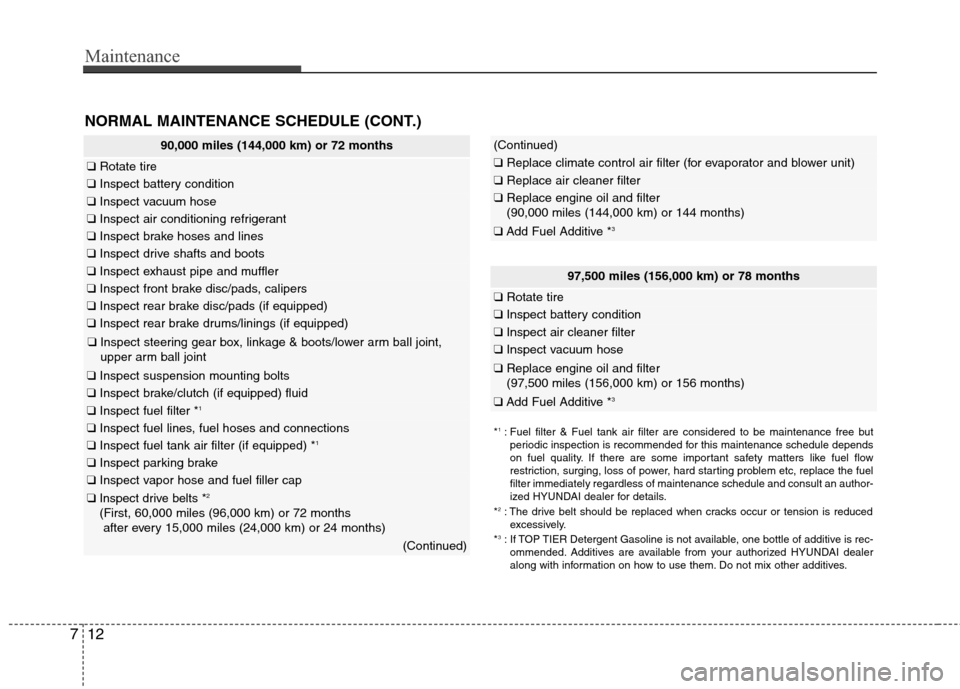 Maintenance

NORMAL MAINTENANCE SCHEDULE (CONT.)

90,000 miles (144,000 km) or 72 months

❑ Rotate tire
❑ Inspect battery condition
❑ Inspect vacuum hose
❑ Inspect air conditioning refrigerant
❑ Inspect brake hoses and lines
❑ Inspect drive shafts and boots
❑ Inspect exhaust pipe and muffler
❑ Inspect front brake disc/pads, calipers
❑ Inspect rear brake disc/pads (if equipped)
❑ Inspect rear brake drums/linings (if equipped)
❑ Inspect steering gear box, linkage & boots/lower arm ball joint, upper arm ball joint
❑ Inspect suspension mounting bolts
❑ Inspect brake/clutch (if equipped) fluid
❑ Inspect fuel filter $*^1$
❑ Inspect fuel lines, fuel hoses and connections
❑ Inspect fuel tank air filter (if equipped) $*^1$
❑ Inspect parking brake
❑ Inspect vapor hose and fuel filler cap
❑ Inspect drive belts $*^2$
(First, 60,000 miles (96,000 km) or 72 months
after every 15,000 miles (24,000 km) or 24 months)
(Continued)

(Continued)
❑ Replace climate control air filter (for evaporator and blower unit)
❑ Replace air cleaner filter
❑ Replace engine oil and filter
(90,000 miles (144,000 km) or 144 months)
❑ Add Fuel Additive $*^3$

97,500 miles (156,000 km) or 78 months

❑ Rotate tire
❑ Inspect battery condition
❑ Inspect air cleaner filter
❑ Inspect vacuum hose
❑ Replace engine oil and filter
(97,500 miles (156,000 km) or 156 months)
❑ Add Fuel Additive $*^3$

$*^1$ : Fuel filter & Fuel tank air filter are considered to be maintenance free but periodic inspection is recommended for this maintenance schedule depends on fuel quality. If there are some important safety matters like fuel flow restriction, surging, loss of power, hard starting problem etc, replace the fuel filter immediately regardless of maintenance schedule and consult an authorized HYUNDAI dealer for details.
$*^2$ : The drive belt should be replaced when cracks occur or tension is reduced excessively.
$*^3$ : If TOP TIER Detergent Gasoline is not available, one bottle of additive is recommended. Additives are available from your authorized HYUNDAI dealer along with information on how to use them. Do not mix other additives.

7 12

carmanualsonline.info